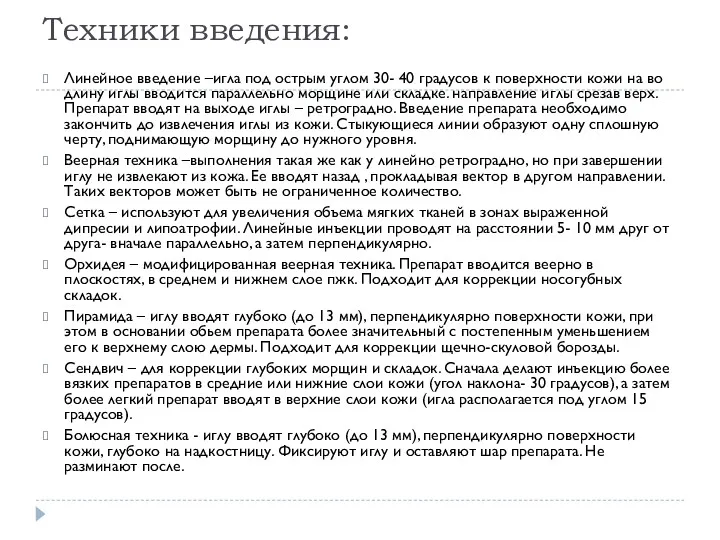 Техники введения:

Линейное введение –игла под острым углом 30- 40 градусов к поверхности кожи на во длину иглы вводится параллельно морщине или складке. направление иглы срезав верх. Препарат вводят на выходе иглы – ретроградно. Введение препарата необходимо закончить до извлечения иглы из кожи. Стыкующиеся линии образуют одну сплошную черту, поднимающую морщину до нужного уровня.

Веерная техника –выполнения такая же как у линейно ретроградно, но при завершении иглу не извлекают из кожа. Ее вводят назад , прокладывая вектор в другом направлении. Таких векторов может быть не ограниченное количество.

Сетка – используют для увеличения объема мягких тканей в зонах выраженной дипресии и липоатрофии. Линейные инъекции проводят на расстоянии 5- 10 мм друг от друга- вначале параллельно, а затем перпендикулярно.

Орхидея – модифицированная веерная техника. Препарат вводится веерно в плоскостях, в среднем и нижнем слое пжк. Подходит для коррекции носогубных складок.

Пирамида – иглу вводят глубоко (до 13 мм), перпендикулярно поверхности кожи, при этом в основании обьем препарата более значительный с постепенным уменьшением его к верхнему слою дермы. Подходит для коррекции щечно-скуловой борозды.

Сендвич – для коррекции глубоких морщин и складок. Сначала делают инъекцию более вязких препаратов в средние или нижние слои кожи (угол наклона- 30 градусов), а затем более легкий препарат вводят в верхние слои кожи (игла располагается под углом 15 градусов).

Болюсная техника - иглу вводят глубоко (до 13 мм), перпендикулярно поверхности кожи, глубоко на надкостницу. Фиксируют иглу и оставляют шар препарата. Не разминают после.